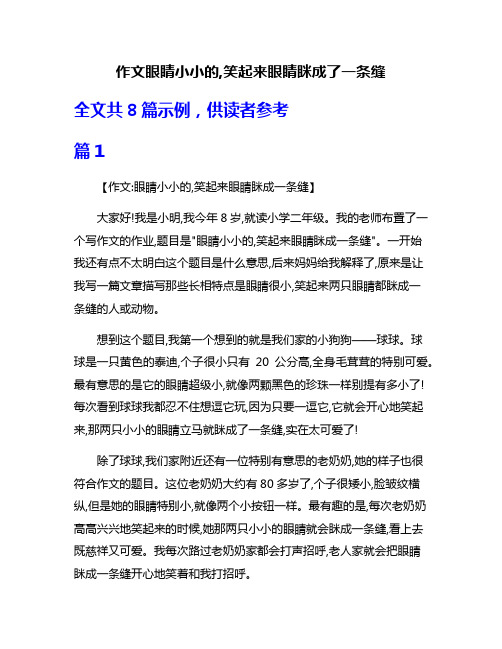 作文眼睛小小的,笑起来眼睛眯成了一条缝

全文共 8 篇示例，供读者参考

篇 1

【作文:眼睛小小的,笑起来眼睛眯成一条缝】

大家好!我是小明,我今年 8 岁,就读小学二年级。我的老师布置了一个写作文的作业,题目是"眼睛小小的,笑起来眼睛眯成一条缝"。一开始我还有点不太明白这个题目是什么意思,后来妈妈给我解释了,原来是让我写一篇文章描写那些长相特点是眼睛很小,笑起来两只眼睛都眯成一条缝的人或动物。

想到这个题目,我第一个想到的就是我们家的小狗狗——球球。球球是一只黄色的泰迪,个子很小只有 20 公分高,全身毛茸茸的特别可爱。最有意思的是它的眼睛超级小,就像两颗黑色的珍珠一样别提有多小了!每次看到球球我都忍不住想逗它玩,因为只要一逗它,它就会开心地笑起来,那两只小小的眼睛立马就眯成了一条缝,实在太可爱了!

除了球球,我们家附近还有一位特别有意思的老奶奶,她的样子也很符合作文的题目。这位老奶奶大约有 80 多岁了,个子很矮小,脸皱纹横纵,但是她的眼睛特别小,就像两个小按钮一样。最有趣的是,每次老奶奶高高兴兴地笑起来的时候,她那两只小小的眼睛就会眯成一条缝,看上去既慈祥又可爱。我每次路过老奶奶家都会打声招呼,老人家就会把眼睛眯成一条缝开心地笑着和我打招呼。